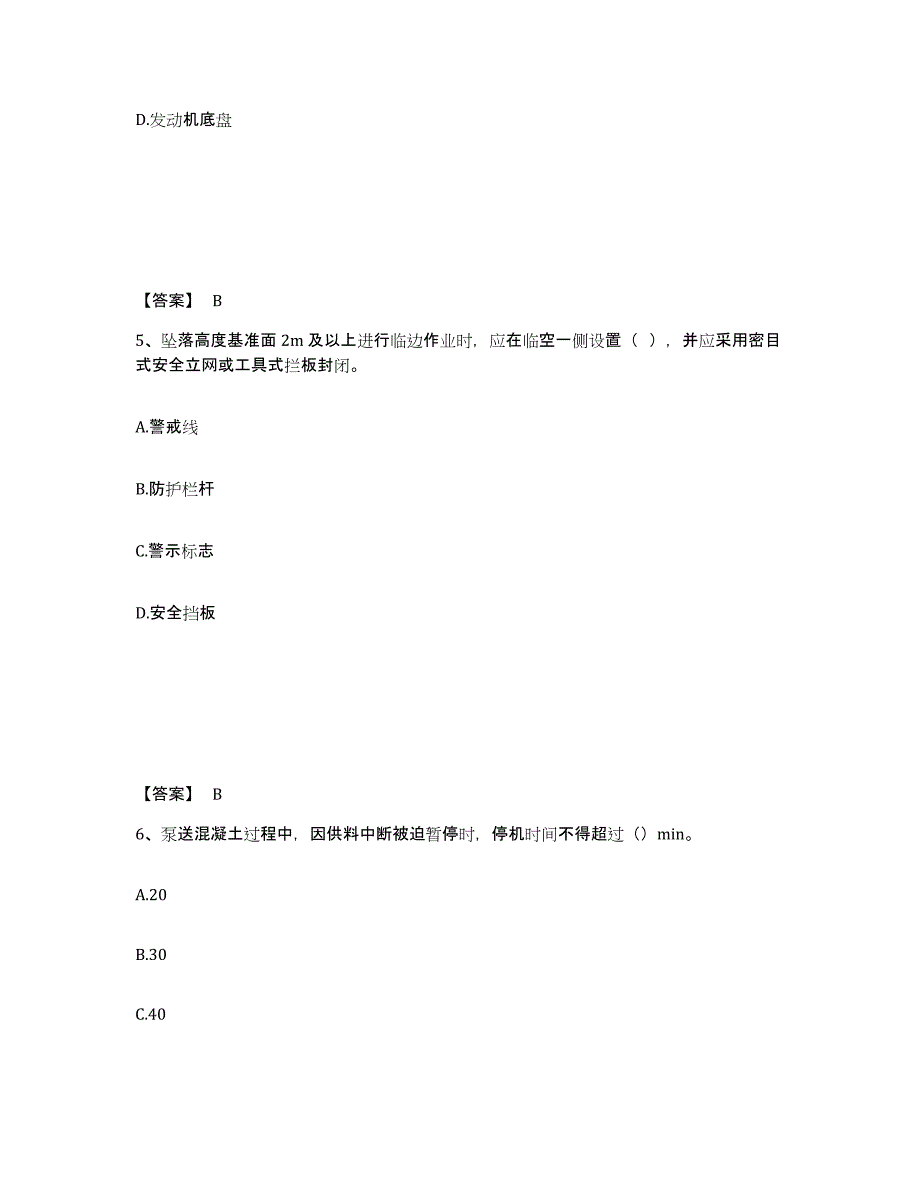 D.发动机底盘

【答案】 B

5、坠落高度基准面 2m 及以上进行临边作业时，应在临空一侧设置（ ），并应采用密目式安全立网或工具式拦板封闭。

A.警戒线

B.防护栏杆

C.警示标志

D.安全挡板

【答案】 B

6、泵送混凝土过程中，因供料中断被迫暂停时，停机时间不得超过（）min。

A.20

B.30

C.40